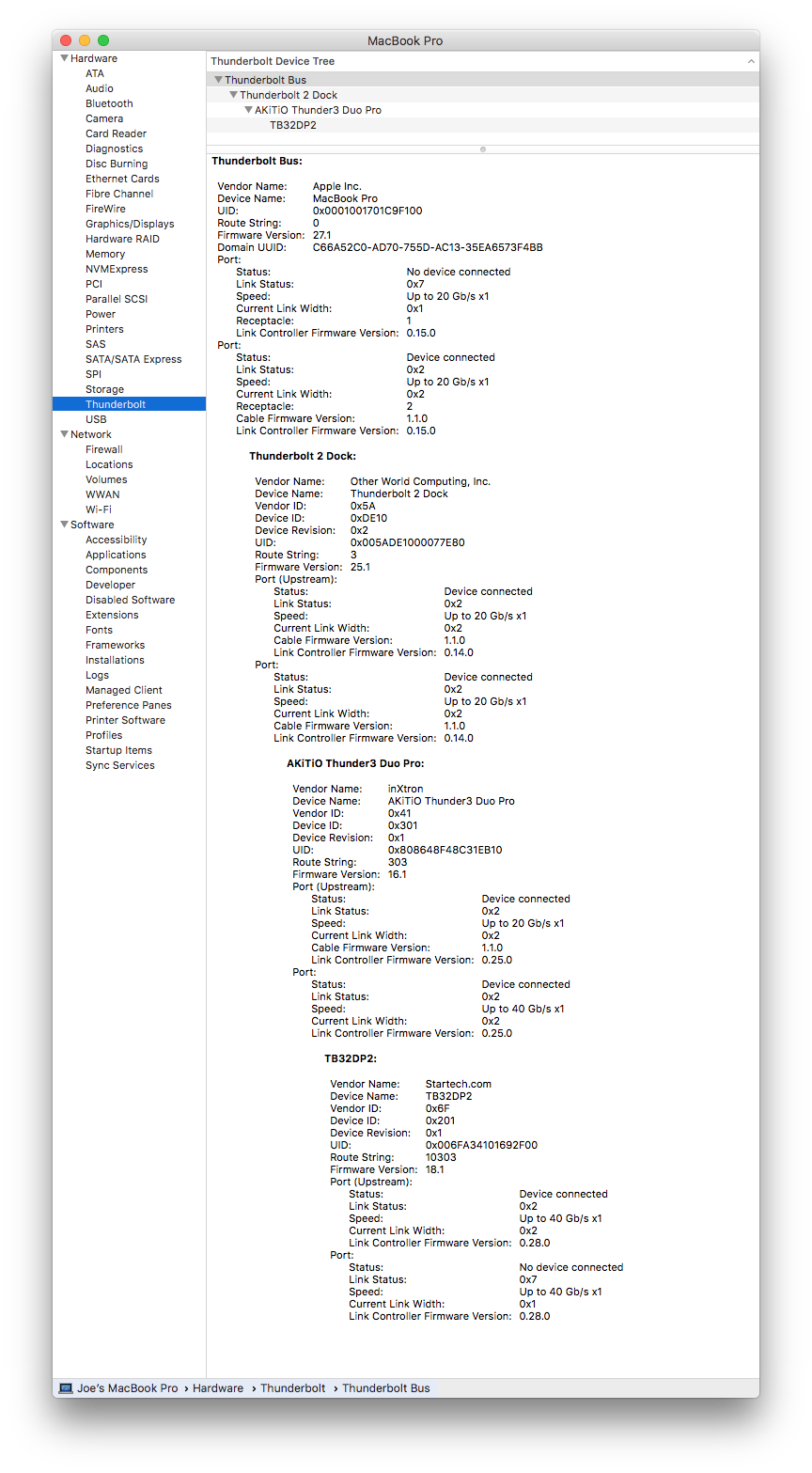 MacBook Pro

Hardware
ATA
Audio
Bluetooth
Camera
Card Reader
Diagnostics
Disc Burning
Ethernet Cards
Fibre Channel
FireWire
Graphics/Displays
Hardware RAID
Memory
NVMExpress
PCI
Parallel SCSI
Power
Printers
SAS
SATA/SATA Express
SPI
Storage
Thunderbolt
USB
Network
Firewall
Locations
Volumes
WWAN
Wi-Fi
Software
Accessibility
Applications
Components
Developer
Disabled Software
Extensions
Fonts
Frameworks
Installations
Logs
Managed Client
Preference Panes
Printer Software
Profiles
Startup Items
Sync Services

Thunderbolt Device Tree
Thunderbolt Bus
Thunderbolt 2 Dock
AKiTiO Thunder3 Duo Pro
TB32DP2

Thunderbolt Bus:

Vendor Name: Apple Inc.
Device Name: MacBook Pro
UID: 0x0001001701C9F100
Route String: 0
Firmware Version: 27.1
Domain UUID: C66A52C0-AD70-755D-AC13-35EA6573F4BB
Port:
Status: No device connected
Link Status: 0x7
Speed: Up to 20 Gb/s x1
Current Link Width: 0x1
Receptacle: 1
Link Controller Firmware Version: 0.15.0
Port:
Status: Device connected
Link Status: 0x2
Speed: Up to 20 Gb/s x1
Current Link Width: 0x2
Receptacle: 2
Cable Firmware Version: 1.1.0
Link Controller Firmware Version: 0.15.0

Thunderbolt 2 Dock:

Vendor Name: Other World Computing, Inc.
Device Name: Thunderbolt 2 Dock
Vendor ID: 0x5A
Device ID: 0xDE10
Device Revision: 0x2
UID: 0x005ADE1000077E80
Route String: 3
Firmware Version: 25.1
Port (Upstream):
Status: Device connected
Link Status: 0x2
Speed: Up to 20 Gb/s x1
Current Link Width: 0x2
Cable Firmware Version: 1.1.0
Link Controller Firmware Version: 0.14.0
Port:
Status: Device connected
Link Status: 0x2
Speed: Up to 20 Gb/s x1
Current Link Width: 0x2
Cable Firmware Version: 1.1.0
Link Controller Firmware Version: 0.14.0

AKiTiO Thunder3 Duo Pro:

Vendor Name: inXtron
Device Name: AKiTiO Thunder3 Duo Pro
Vendor ID: 0x41
Device ID: 0x301
Device Revision: 0x1
UID: 0x808648F48C31EB10
Route String: 303
Firmware Version: 16.1
Port (Upstream):
Status: Device connected
Link Status: 0x2
Speed: Up to 20 Gb/s x1
Current Link Width: 0x2
Cable Firmware Version: 1.1.0
Link Controller Firmware Version: 0.25.0
Port:
Status: Device connected
Link Status: 0x2
Speed: Up to 40 Gb/s x1
Current Link Width: 0x2
Link Controller Firmware Version: 0.25.0

TB32DP2:

Vendor Name: Startech.com
Device Name: TB32DP2
Vendor ID: 0x6F
Device ID: 0x201
Device Revision: 0x1
UID: 0x006FA34101692F00
Route String: 10303
Firmware Version: 18.1
Port (Upstream):
Status: Device connected
Link Status: 0x2
Speed: Up to 40 Gb/s x1
Current Link Width: 0x2
Link Controller Firmware Version: 0.28.0
Port:
Status: No device connected
Link Status: 0x7
Speed: Up to 40 Gb/s x1
Current Link Width: 0x1
Link Controller Firmware Version: 0.28.0

Joe's MacBook Pro › Hardware › Thunderbolt › Thunderbolt Bus